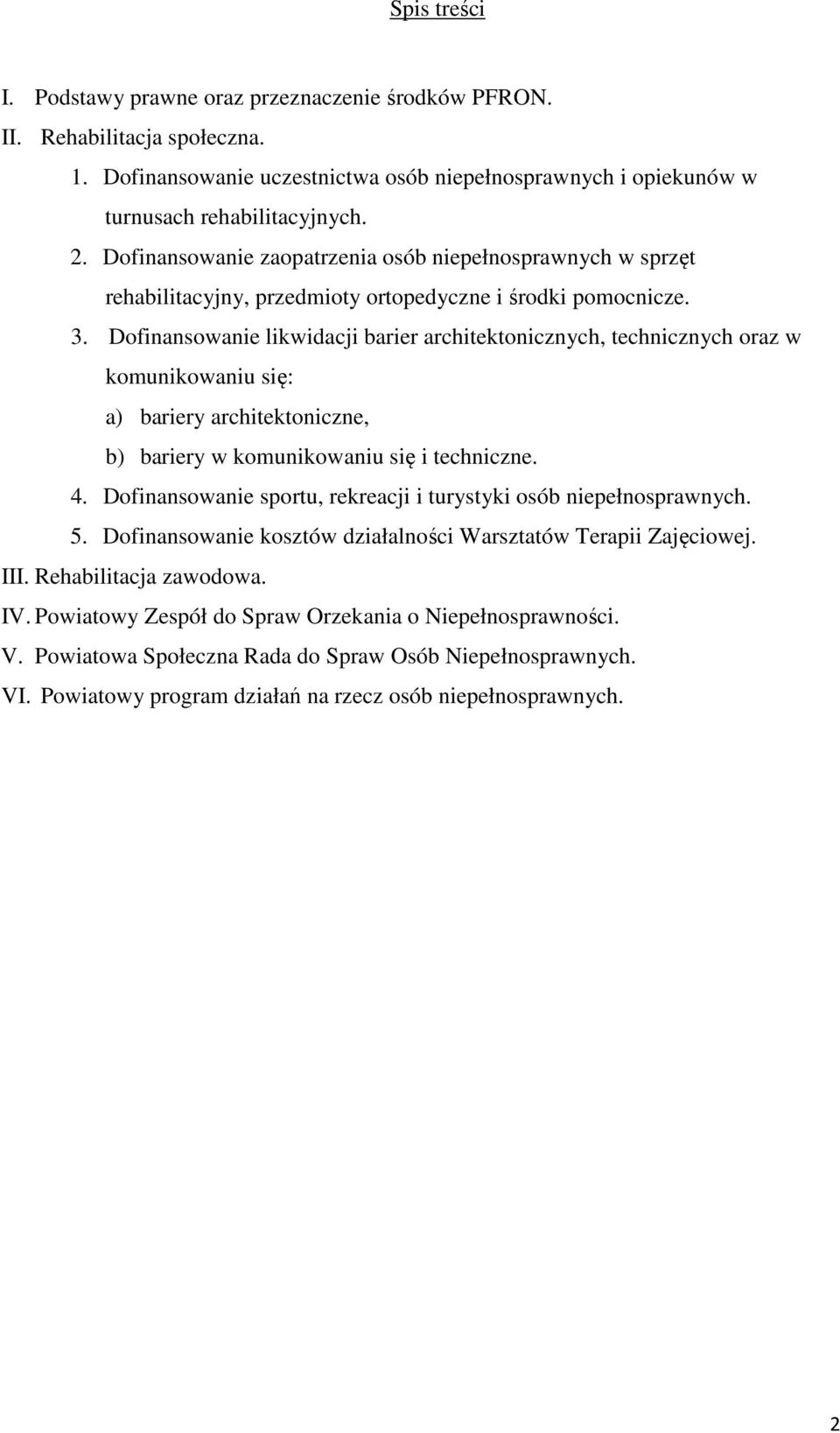 Spis treści

I. Podstawy prawne oraz przeznaczenie środków PFRON.
II. Rehabilitacja społeczna.
1. Dofinansowanie uczestnictwa osób niepełnosprawnych i opiekunów w turnusach rehabilitacyjnych.
2. Dofinansowanie zaopatrzenia osób niepełnosprawnych w sprzęt rehabilitacyjny, przedmioty ortopedyczne i środki pomocnicze.
3. Dofinansowanie likwidacji barier architektonicznych, technicznych oraz w komunikowaniu się:
a) bariery architektoniczne,
b) bariery w komunikowaniu się i techniczne.
4. Dofinansowanie sportu, rekreacji i turystyki osób niepełnosprawnych.
5. Dofinansowanie kosztów działalności Warsztatów Terapii Zajęciowej.
III. Rehabilitacja zawodowa.
IV. Powiatowy Zespół do Spraw Orzekania o Niepełnosprawności.
V. Powiatowa Społeczna Rada do Spraw Osób Niepełnosprawnych.
VI. Powiatowy program działań na rzecz osób niepełnosprawnych.

2